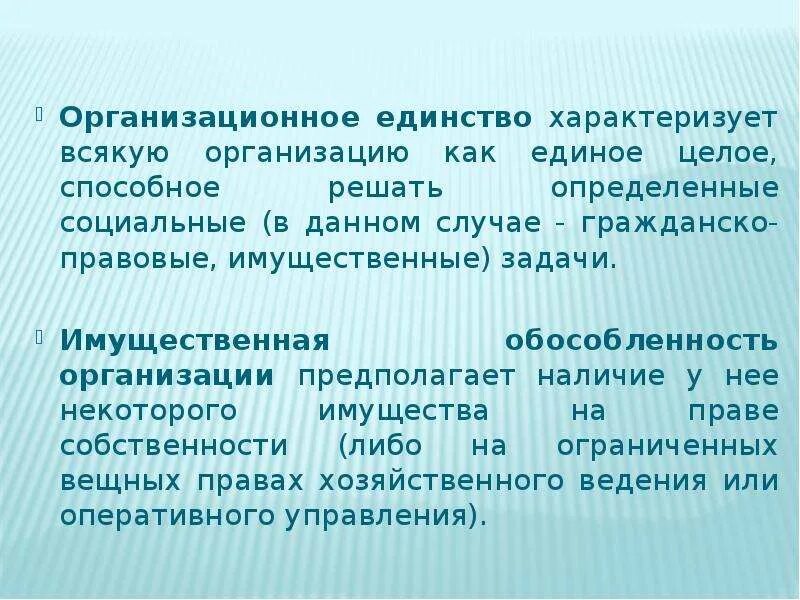 Организационное единство характеризует всякую организацию как единое целое, способное решать определенные социальные (в данном случае - гражданско-правовые, имущественные) задачи.

Имущественная обособленность организации предполагает наличие у нее некоторого имущества на праве собственности (либо на ограниченных вещных правах хозяйственного ведения или оперативного управления).